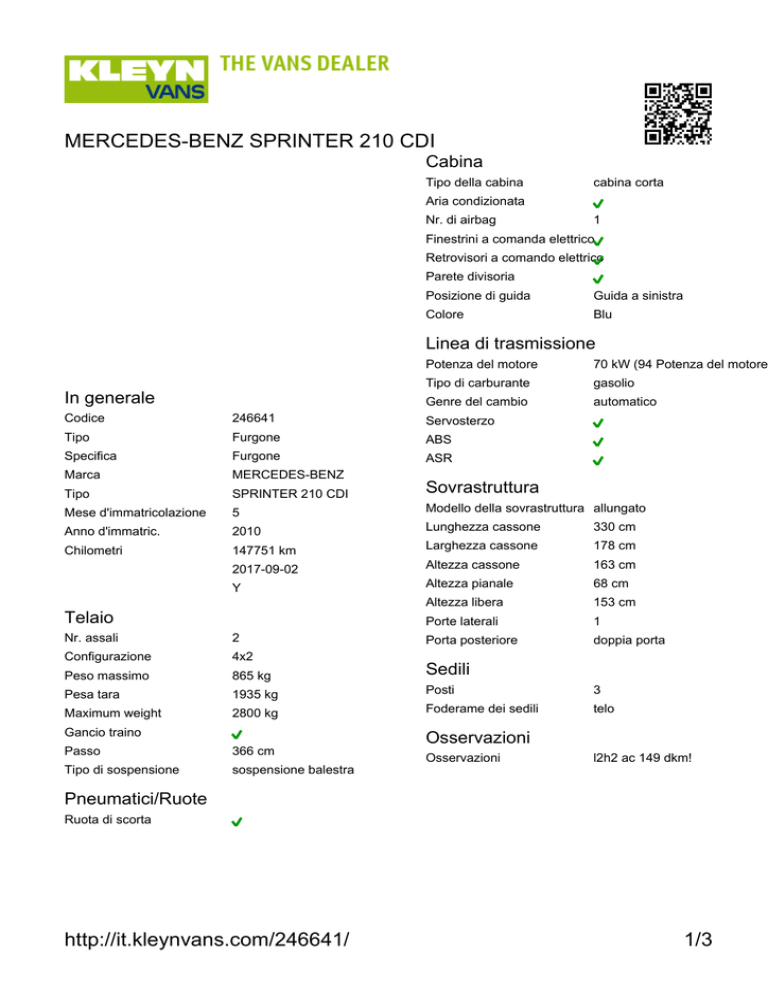 KLEYN VANS THE VANS DEALER

MERCEDES-BENZ SPRINTER 210 CDI

In generale

| | |
|---|---|
| Codice | 246641 |
| Tipo | Furgone |
| Specifica | Furgone |
| Marca | MERCEDES-BENZ |
| Tipo | SPRINTER 210 CDI |
| Mese d'immatricolazione | 5 |
| Anno d'immatric. | 2010 |
| Chilometri | 147751 km |
| | 2017-09-02 |
| | Y |

Telaio

| | |
|---|---|
| Nr. assali | 2 |
| Configurazione | 4x2 |
| Peso massimo | 865 kg |
| Pesa tara | 1935 kg |
| Maximum weight | 2800 kg |
| Gancio traino | ✓ |
| Passo | 366 cm |
| Tipo di sospensione | sospensione balestra |

Pneumatici/Ruote

| | |
|---|---|
| Ruota di scorta | ✓ |

Cabina

| | |
|---|---|
| Tipo della cabina | cabina corta |
| Aria condizionata | ✓ |
| Nr. di airbag | 1 |
| Finestrini a comanda elettrico | ✓ |
| Retrovisori a comando elettrico | ✓ |
| Parete divisoria | ✓ |
| Posizione di guida | Guida a sinistra |
| Colore | Blu |

Linea di trasmissione

| | |
|---|---|
| Potenza del motore | 70 kW (94 Potenza del motore |
| Tipo di carburante | gasolio |
| Genre del cambio | automatico |
| Servosterzo | ✓ |
| ABS | ✓ |
| ASR | ✓ |

Sovrastruttura

| | |
|---|---|
| Modello della sovrastruttura | allungato |
| Lunghezza cassone | 330 cm |
| Larghezza cassone | 178 cm |
| Altezza cassone | 163 cm |
| Altezza pianale | 68 cm |
| Altezza libera | 153 cm |
| Porte laterali | 1 |
| Porta posteriore | doppia porta |

Sedili

| | |
|---|---|
| Posti | 3 |
| Foderame dei sedili | telo |

Osservazioni

| | |
|---|---|
| Osservazioni | l2h2 ac 149 dkm! |

http://it.kleynvans.com/246641/ 1/3